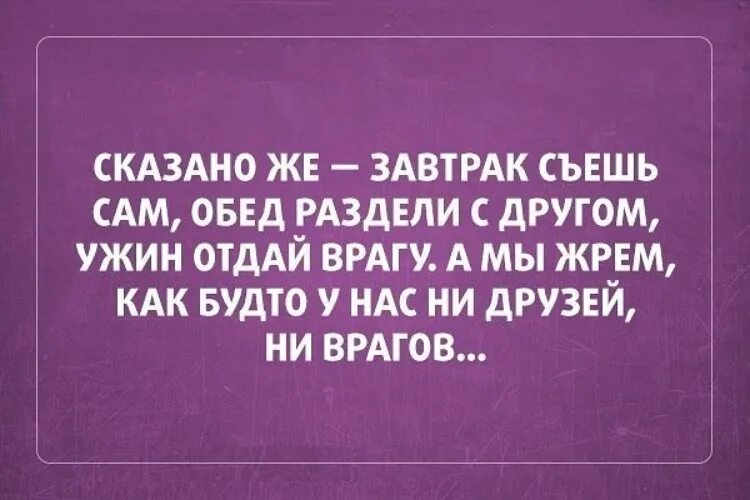 СКАЗАНО ЖЕ — ЗАВТРАК СЪЕШЬ САМ, ОБЕД РАЗДЕЛИ С ДРУГОМ, УЖИН ОТДАЙ ВРАГУ. А МЫ ЖРЕМ, КАК БУДТО У НАС НИ ДРУЗЕЙ, НИ ВРАГОВ...